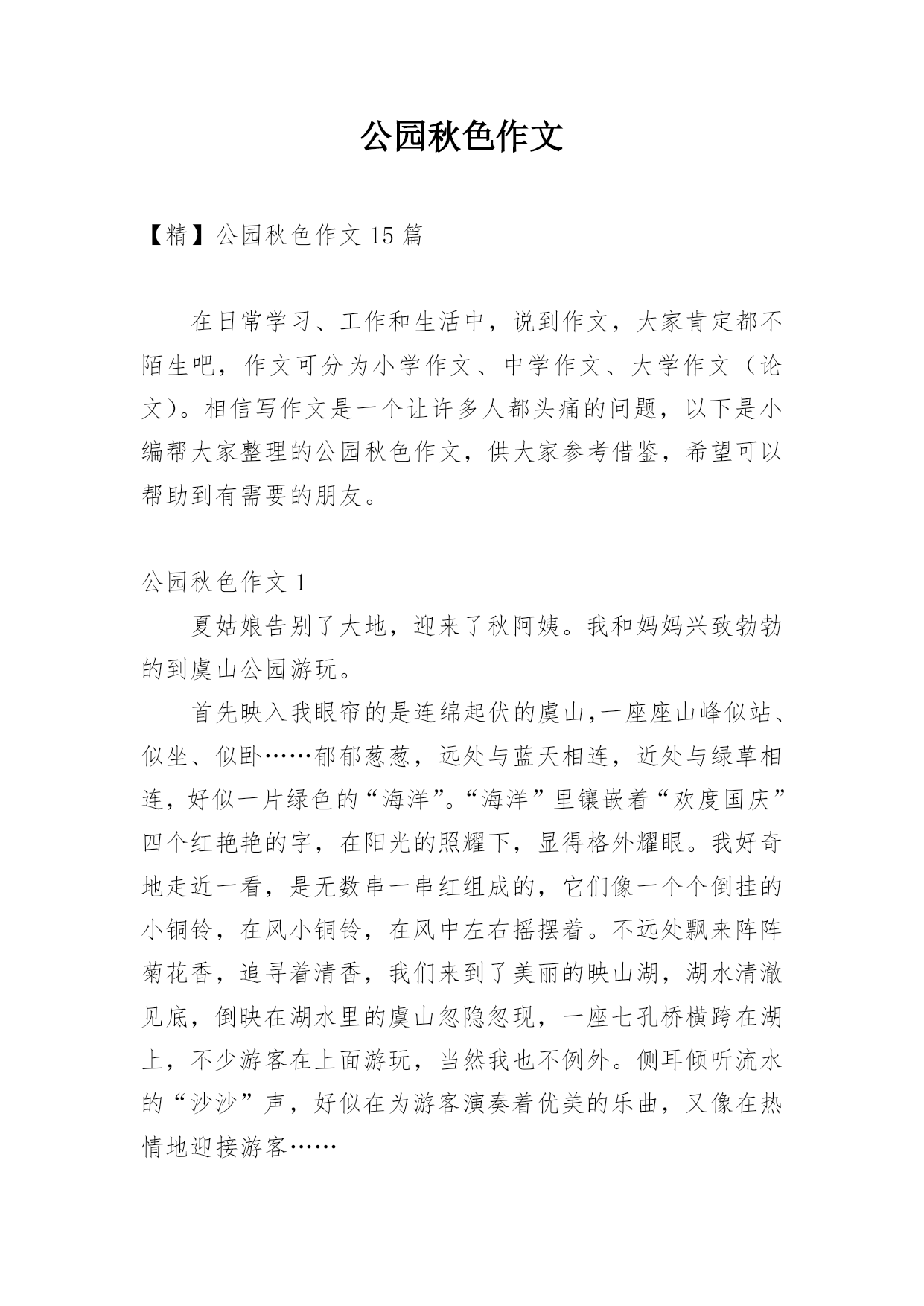 公园秋色作文

【精】公园秋色作文 15 篇

在日常学习、工作和生活中，说到作文，大家肯定都不陌生吧，作文可分为小学作文、中学作文、大学作文（论文）。相信写作文是一个让许多人都头痛的问题，以下是小编帮大家整理的公园秋色作文，供大家参考借鉴，希望可以帮助到有需要的朋友。

公园秋色作文 1

夏姑娘告别了大地，迎来了秋阿姨。我和妈妈兴致勃勃的到虞山公园游玩。

首先映入我眼帘的是连绵起伏的虞山,一座座山峰似站、似坐、似卧……郁郁葱葱，远处与蓝天相连，近处与绿草相连，好似一片绿色的“海洋”。“海洋”里镶嵌着“欢度国庆”四个红艳艳的字，在阳光的照耀下，显得格外耀眼。我好奇地走近一看，是无数串一串红组成的，它们像一个个倒挂的小铜铃，在风小铜铃，在风中左右摇摆着。不远处飘来阵阵菊花香，追寻着清香，我们来到了美丽的映山湖，湖水清澈见底，倒映在湖水里的虞山忽隐忽现，一座七孔桥横跨在湖上，不少游客在上面游玩，当然我也不例外。侧耳倾听流水的“沙沙”声，好似在为游客演奏着优美的乐曲，又像在热情地迎接游客……